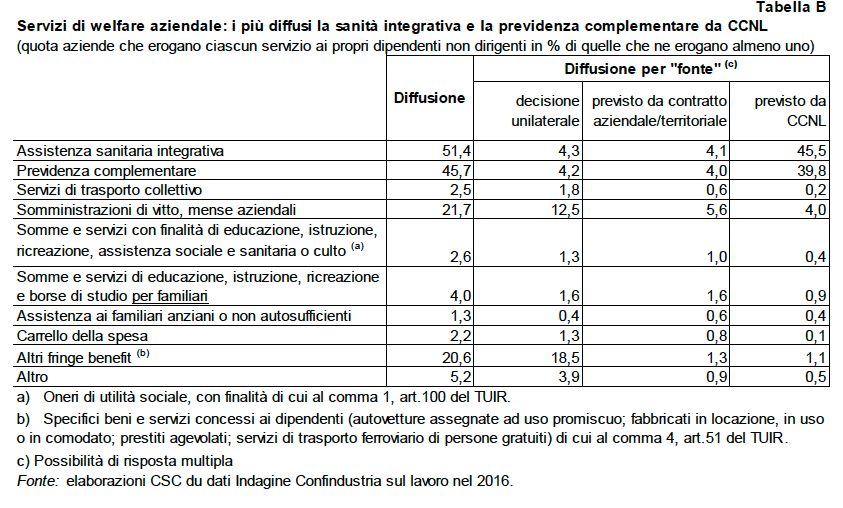 Tabella B

Servizi di welfare aziendale: i più diffusi la sanità integrativa e la previdenza complementare da CCNL

(quota aziende che erogano ciascun servizio ai propri dipendenti non dirigenti in % di quelle che ne erogano almeno uno)

| | Diffusione | Diffusione per "fonte" $^{(c)}$ | | |
|---|---|---|---|---|
| | | decisione unilaterale | previsto da contratto aziendale/territoriale | previsto da CCNL |
| Assistenza sanitaria integrativa | 51,4 | 4,3 | 4,1 | 45,5 |
| Previdenza complementare | 45,7 | 4,2 | 4,0 | 39,8 |
| Servizi di trasporto collettivo | 2,5 | 1,8 | 0,6 | 0,2 |
| Somministrazioni di vitto, mense aziendali | 21,7 | 12,5 | 5,6 | 4,0 |
| Somme e servizi con finalità di educazione, istruzione, ricreazione, assistenza sociale e sanitaria o culto $^{(a)}$ | 2,6 | 1,3 | 1,0 | 0,4 |
| Somme e servizi di educazione, istruzione, ricreazione e borse di studio per familiari | 4,0 | 1,6 | 1,6 | 0,9 |
| Assistenza ai familiari anziani o non autosufficienti | 1,3 | 0,4 | 0,6 | 0,4 |
| Carrello della spesa | 2,2 | 1,3 | 0,8 | 0,1 |
| Altri fringe benefit $^{(b)}$ | 20,6 | 18,5 | 1,3 | 1,1 |
| Altro | 5,2 | 3,9 | 0,9 | 0,5 |

a) Oneri di utilità sociale, con finalità di cui al comma 1, art.100 del TUIR.

b) Specifici beni e servizi concessi ai dipendenti (autovetture assegnate ad uso promiscuo; fabbricati in locazione, in uso o in comodato; prestiti agevolati; servizi di trasporto ferroviario di persone gratuiti) di cui al comma 4, art.51 del TUIR.

c) Possibilità di risposta multipla

Fonte: elaborazioni CSC du dati Indagine Confindustria sul lavoro nel 2016.